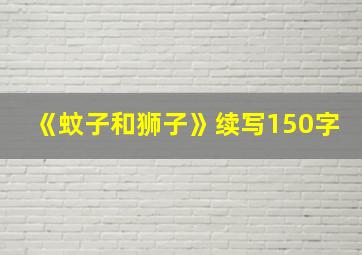 《蚊子和狮子》续写150字